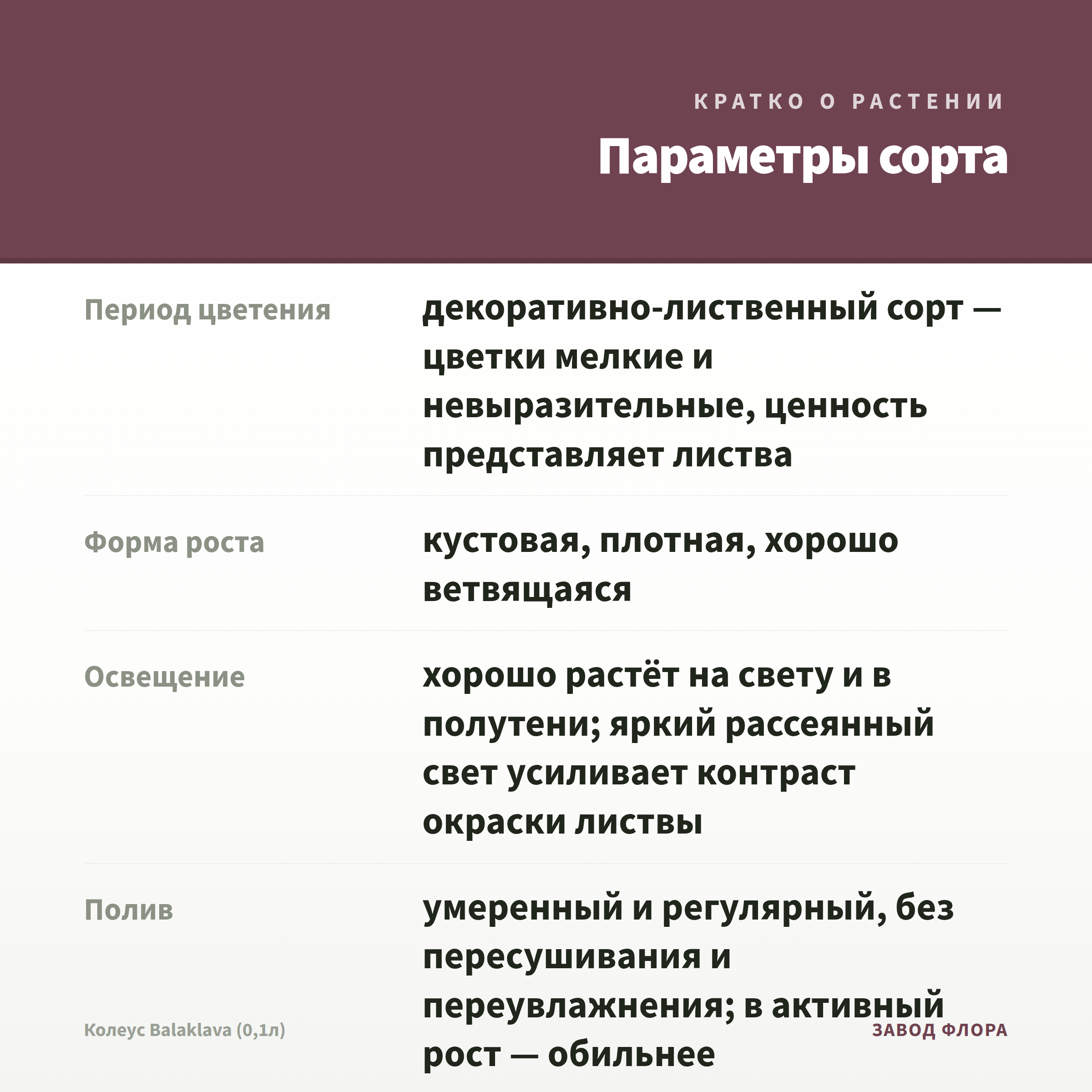 КРАТКО О РАСТЕНИИ

Параметры сорта

Период цветения

декоративно-лиственный сорт — цветки мелкие и невыразительные, ценность представляет листва

Форма роста

кустовая, плотная, хорошо ветвящаяся

Освещение

хорошо растёт на свету и в полутени; яркий рассеянный свет усиливает контраст окраски листвы

Полив

умеренный и регулярный, без пересушивания и переувлажнения; в активный рост — обильнее

Колеус Balaklava (0,1л)

ЗАВОД ФЛОРА